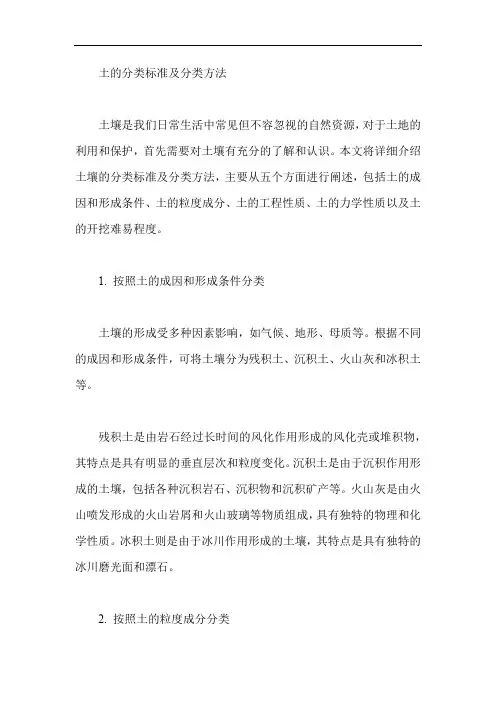 土的分类标准及分类方法

土壤是我们日常生活中常见但不容忽视的自然资源，对于土地的利用和保护，首先需要对土壤有充分的了解和认识。本文将详细介绍土壤的分类标准及分类方法，主要从五个方面进行阐述，包括土的成因和形成条件、土的粒度成分、土的工程性质、土的力学性质以及土的开挖难易程度。

1. 按照土的成因和形成条件分类

土壤的形成受多种因素影响，如气候、地形、母质等。根据不同的成因和形成条件，可将土壤分为残积土、沉积土、火山灰和冰积土等。

残积土是由岩石经过长时间的风化作用形成的风化壳或堆积物，其特点是具有明显的垂直层次和粒度变化。沉积土是由于沉积作用形成的土壤，包括各种沉积岩石、沉积物和沉积矿产等。火山灰是由火山喷发形成的火山岩屑和火山玻璃等物质组成，具有独特的物理和化学性质。冰积土则是由于冰川作用形成的土壤，其特点是具有独特的冰川磨光面和漂石。

2. 按照土的粒度成分分类